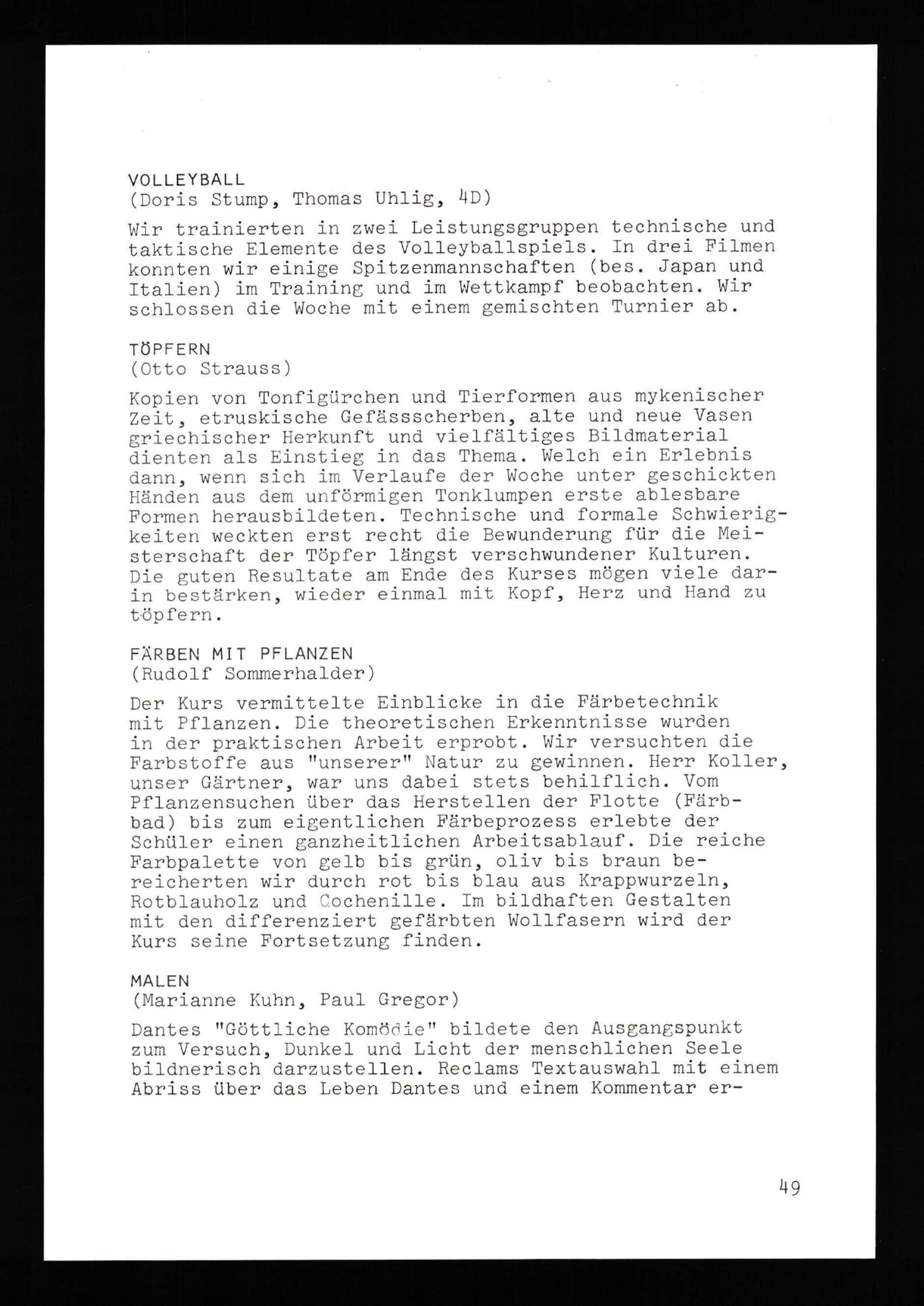 VOLLEYBALL
(Doris Stump, Thomas Uhlig, 4D)

Wir trainierten in zwei Leistungsgruppen technische und taktische Elemente des Volleyballspiels. In drei Filmen konnten wir einige Spitzenmannschaften (bes. Japan und Italien) im Training und im Wettkampf beobachten. Wir schlossen die Woche mit einem gemischten Turnier ab.

TÖPFERN
(Otto Strauss)

Kopien von Tonfigürchen und Tierformen aus mykenischer Zeit, etruskische Gefässscherben, alte und neue Vasen griechischer Herkunft und vielfältiges Bildmaterial dienten als Einstieg in das Thema. Welch ein Erlebnis dann, wenn sich im Verlaufe der Woche unter geschickten Händen aus dem unförmigen Tonklumpen erste ablesbare Formen herausbildeten. Technische und formale Schwierigkeiten weckten erst recht die Bewunderung für die Meisterschaft der Töpfer längst verschwundener Kulturen. Die guten Resultate am Ende des Kurses mögen viele darin bestärken, wieder einmal mit Kopf, Herz und Hand zu töpfern.

FÄRBEN MIT PFLANZEN
(Rudolf Sommerhalder)

Der Kurs vermittelte Einblicke in die Färbetechnik mit Pflanzen. Die theoretischen Erkenntnisse wurden in der praktischen Arbeit erprobt. Wir versuchten die Farbstoffe aus "unserer" Natur zu gewinnen. Herr Koller, unser Gärtner, war uns dabei stets behilflich. Vom Pflanzensuchen über das Herstellen der Flotte (Färbbad) bis zum eigentlichen Färbeprozess erlebte der Schüler einen ganzheitlichen Arbeitsablauf. Die reiche Farbpalette von gelb bis grün, oliv bis braun bereicherten wir durch rot bis blau aus Krappwurzeln, Rotblauholz und Cochenille. Im bildhaften Gestalten mit den differenziert gefärbten Wollfasern wird der Kurs seine Fortsetzung finden.

MALEN
(Marianne Kuhn, Paul Gregor)

Dantes "Göttliche Komödie" bildete den Ausgangspunkt zum Versuch, Dunkel und Licht der menschlichen Seele bildnerisch darzustellen. Reclams Textauswahl mit einem Abriss über das Leben Dantes und einem Kommentar er-

49